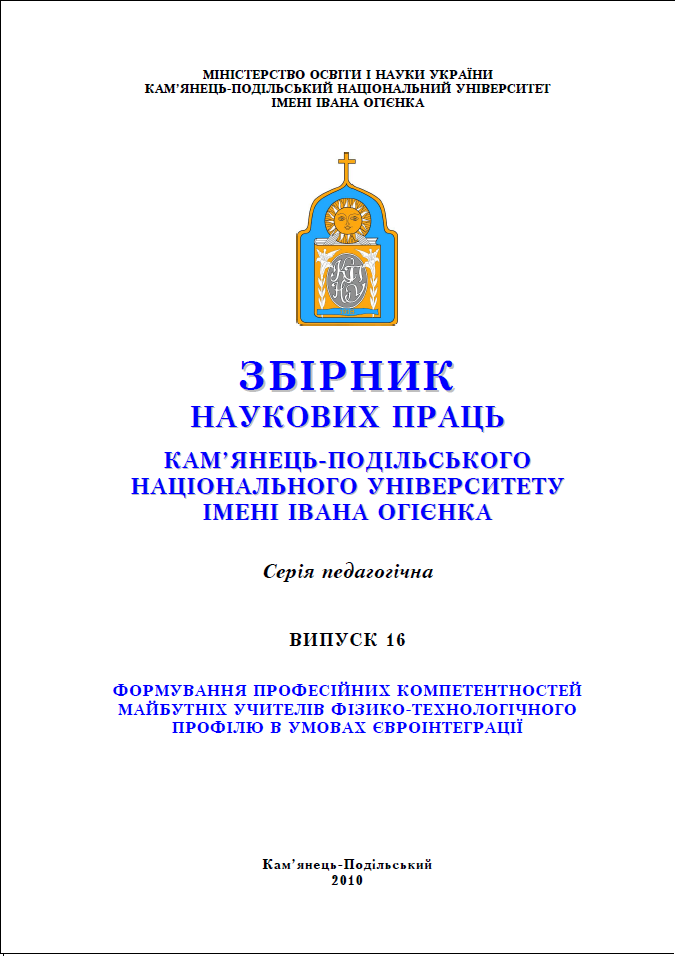 МІНІСТЕРСТВО ОСВІТИ І НАУКИ УКРАЇНИ
КАМ'ЯНЕЦЬ-ПОДІЛЬСЬКИЙ НАЦІОНАЛЬНИЙ УНІВЕРСИТЕТ
ІМЕНІ ІВАНА ОГІЄНКА

КПНУ

ЗБІРНИК
НАУКОВИХ ПРАЦЬ
КАМ'ЯНЕЦЬ-ПОДІЛЬСЬКОГО
НАЦІОНАЛЬНОГО УНІВЕРСИТЕТУ
ІМЕНІ ІВАНА ОГІЄНКА

Серія педагогічна

ВИПУСК 16

ФОРМУВАННЯ ПРОФЕСІЙНИХ КОМПЕТЕНТНОСТЕЙ
МАЙБУТНІХ УЧИТЕЛІВ ФІЗИКО-ТЕХНОЛОГІЧНОГО
ПРОФІЛЮ В УМОВАХ ЄВРОІНТЕГРАЦІЇ

Кам'янець-Подільський
2010